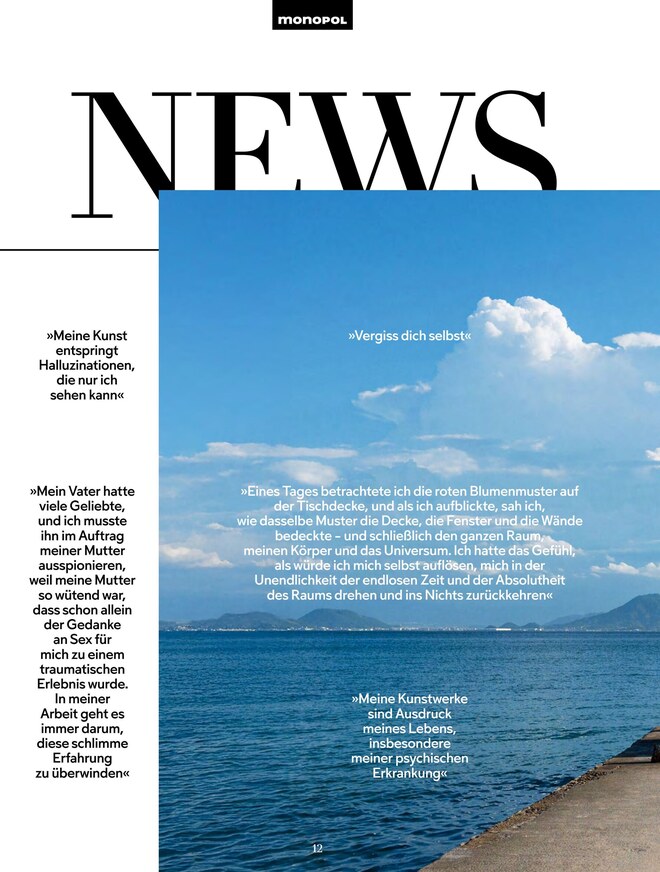 monopol

NEWS

»Meine Kunst entspringt Halluzinationen, die nur ich sehen kann«

»Mein Vater hatte viele Geliebte, und ich musste ihn im Auftrag meiner Mutter ausspionieren, weil meine Mutter so wütend war, dass schon allein der Gedanke an Sex für mich zu einem traumatischen Erlebnis wurde. In meiner Arbeit geht es immer darum, diese schlimme Erfahrung zu überwinden«

»Vergiss dich selbst«

»Eines Tages betrachtete ich die roten Blumenmuster auf der Tischdecke, und als ich aufblickte, sah ich, wie dasselbe Muster die Decke, die Fenster und die Wände bedeckte – und schließlich den ganzen Raum, meinen Körper und das Universum. Ich hatte das Gefühl, als würde ich mich selbst auflösen, mich in der Unendlichkeit der endlosen Zeit und der Absolutheit des Raums drehen und ins Nichts zurückkehren«

»Meine Kunstwerke sind Ausdruck meines Lebens, insbesondere meiner psychischen Erkrankung«

12